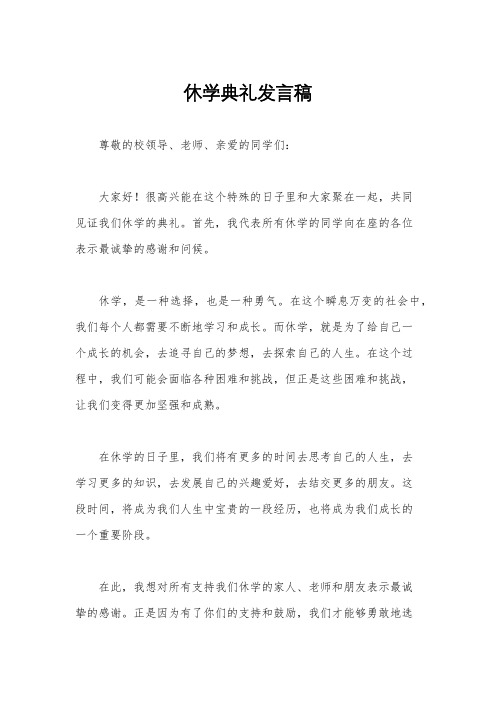 休学典礼发言稿

尊敬的校领导、老师、亲爱的同学们：

大家好！很高兴能在这个特殊的日子里和大家聚在一起，共同见证我们休学的典礼。首先，我代表所有休学的同学向在座的各位表示最诚挚的感谢和问候。

休学，是一种选择，也是一种勇气。在这个瞬息万变的社会中，我们每个人都需要不断地学习和成长。而休学，就是为了给自己一个成长的机会，去追寻自己的梦想，去探索自己的人生。在这个过程中，我们可能会面临各种困难和挑战，但正是这些困难和挑战，让我们变得更加坚强和成熟。

在休学的日子里，我们将有更多的时间去思考自己的人生，去学习更多的知识，去发展自己的兴趣爱好，去结交更多的朋友。这段时间，将成为我们人生中宝贵的一段经历，也将成为我们成长的一个重要阶段。

在此，我想对所有支持我们休学的家人、老师和朋友表示最诚挚的感谢。正是因为有了你们的支持和鼓励，我们才能够勇敢地选